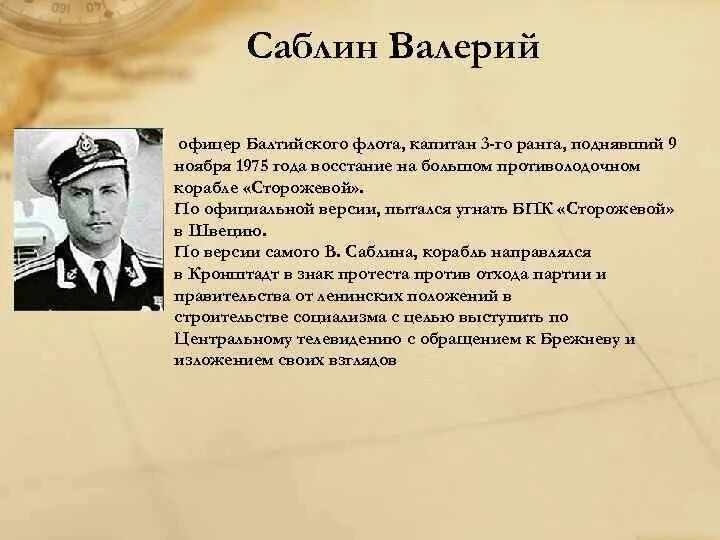 Саблин Валерий

офицер Балтийского флота, капитан 3-го ранга, поднявший 9 ноября 1975 года восстание на большом противолодочном корабле «Сторожевой».
По официальной версии, пытался угнать БПК «Сторожевой» в Швецию.
По версии самого В. Саблина, корабль направлялся в Кронштадт в знак протеста против отхода партии и правительства от ленинских положений в строительстве социализма с целью выступить по Центральному телевидению с обращением к Брежневу и изложением своих взглядов